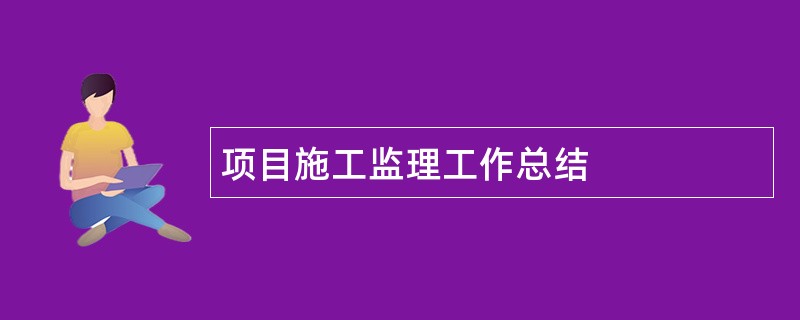 项目施工监理工作总结